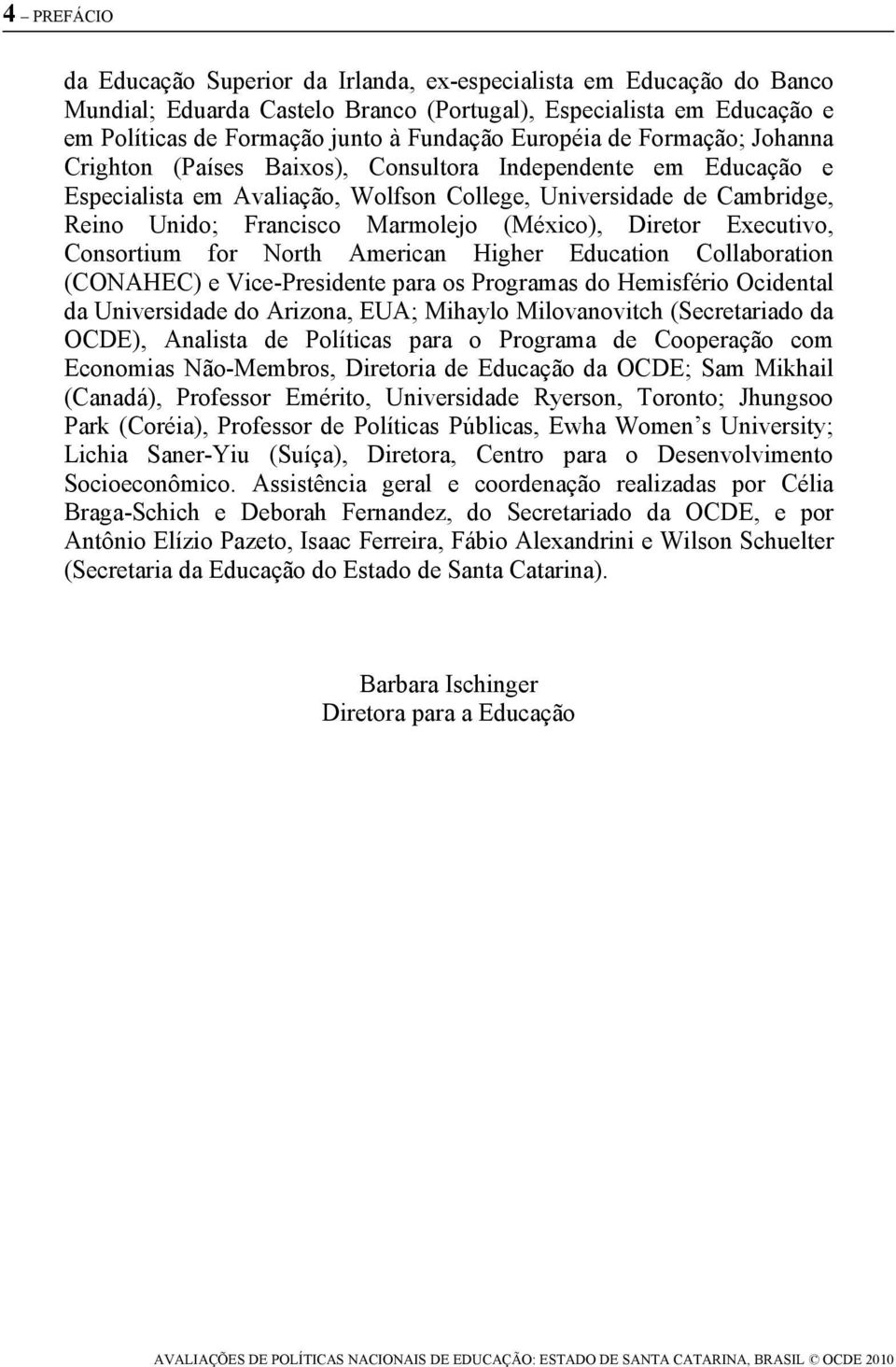 4 – PREFÁCIO

da Educação Superior da Irlanda, ex-especialista em Educação do Banco Mundial; Eduarda Castelo Branco (Portugal), Especialista em Educação e em Políticas de Formação junto à Fundação Européia de Formação; Johanna Crighton (Países Baixos), Consultora Independente em Educação e Especialista em Avaliação, Wolfson College, Universidade de Cambridge, Reino Unido; Francisco Marmolejo (México), Diretor Executivo, Consortium for North American Higher Education Collaboration (CONAHEC) e Vice-Presidente para os Programas do Hemisfério Ocidental da Universidade do Arizona, EUA; Mihaylo Milovanovitch (Secretariado da OCDE), Analista de Políticas para o Programa de Cooperação com Economias Não-Membros, Diretoria de Educação da OCDE; Sam Mikhail (Canadá), Professor Emérito, Universidade Ryerson, Toronto; Jhungsoo Park (Coréia), Professor de Políticas Públicas, Ewha Women s University; Lichia Saner-Yiu (Suíça), Diretora, Centro para o Desenvolvimento Socioeconômico. Assistência geral e coordenação realizadas por Célia Braga-Schich e Deborah Fernandez, do Secretariado da OCDE, e por Antônio Elízio Pazeto, Isaac Ferreira, Fábio Alexandrini e Wilson Schuelter (Secretaria da Educação do Estado de Santa Catarina).

Barbara Ischinger
Diretora para a Educação

AVALIAÇÕES DE POLÍTICAS NACIONAIS DE EDUCAÇÃO: ESTADO DE SANTA CATARINA, BRASIL © OCDE 2010